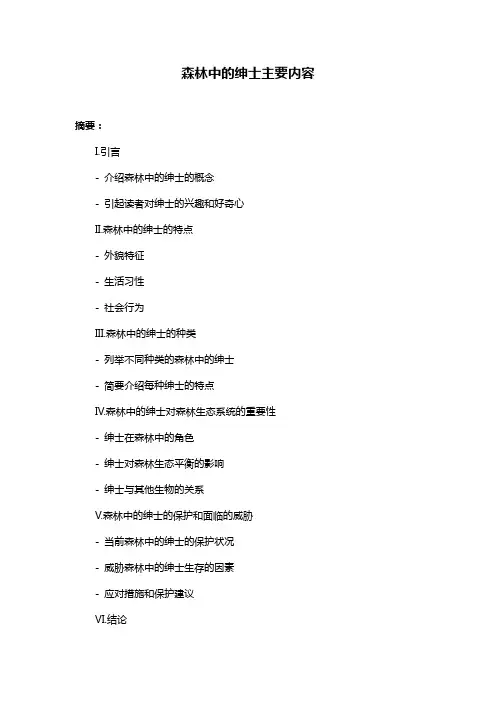 森林中的绅士主要内容

摘要：

I.引言

- 介绍森林中的绅士的概念

- 引起读者对绅士的兴趣和好奇心

II.森林中的绅士的特点

- 外貌特征

- 生活习性

- 社会行为

III.森林中的绅士的种类

- 列举不同种类的森林中的绅士

- 简要介绍每种绅士的特点

IV.森林中的绅士对森林生态系统的重要性

- 绅士在森林中的角色

- 绅士对森林生态平衡的影响

- 绅士与其他生物的关系

V.森林中的绅士的保护和面临的威胁

- 当前森林中的绅士的保护状况

- 威胁森林中的绅士生存的因素

- 应对措施和保护建议

VI.结论